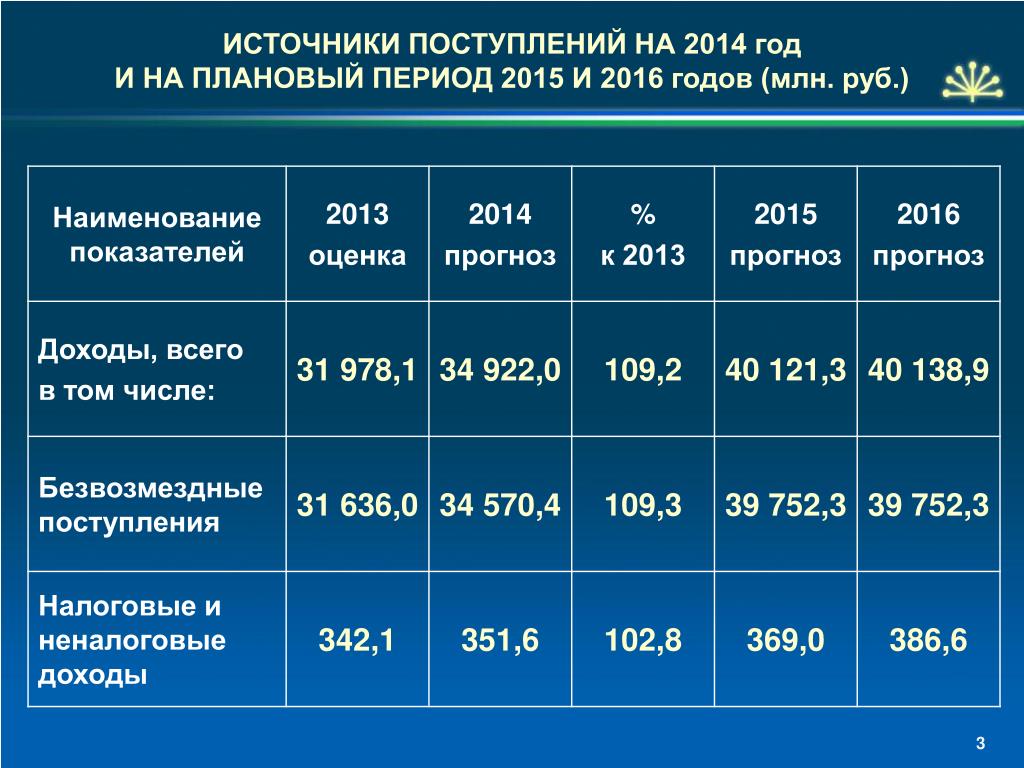 ИСТОЧНИКИ ПОСТУПЛЕНИЙ НА 2014 год
И НА ПЛАНОВЫЙ ПЕРИОД 2015 И 2016 годов (млн. руб.)

| Наименование показателей | 2013 оценка | 2014 прогноз | % к 2013 | 2015 прогноз | 2016 прогноз |
|---|---|---|---|---|---|
| Доходы, всего в том числе: | 31 978,1 | 34 922,0 | 109,2 | 40 121,3 | 40 138,9 |
| Безвозмездные поступления | 31 636,0 | 34 570,4 | 109,3 | 39 752,3 | 39 752,3 |
| Налоговые и неналоговые доходы | 342,1 | 351,6 | 102,8 | 369,0 | 386,6 |

3